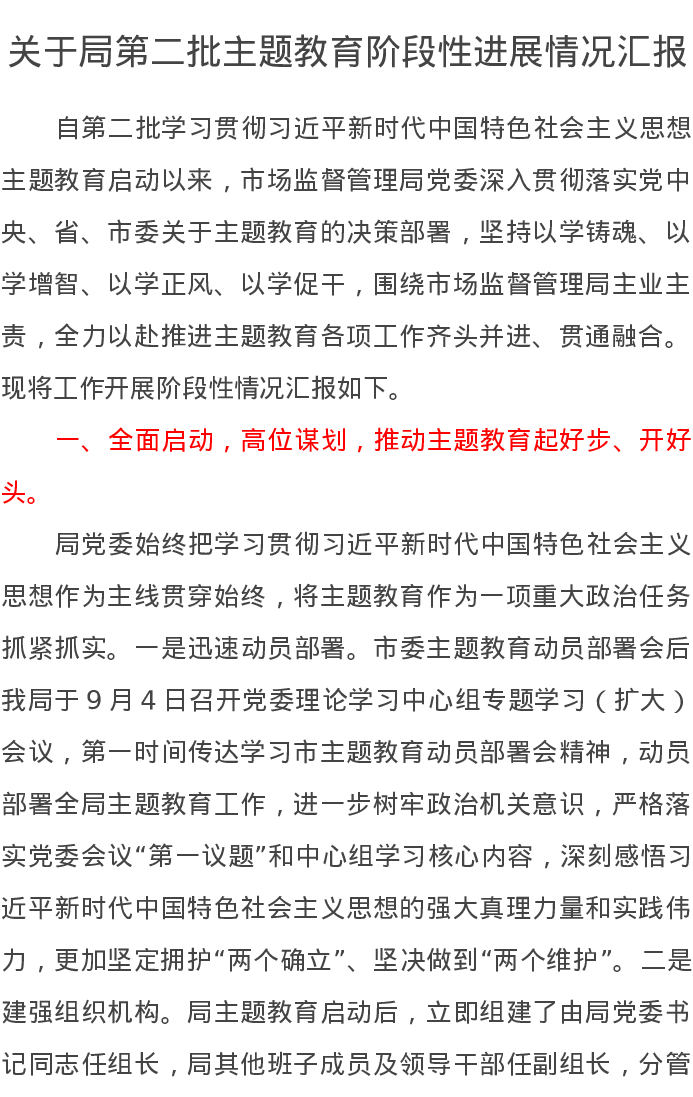 关于局第二批主题教育阶段性进展情况汇报

自第二批学习贯彻习近平新时代中国特色社会主义思想主题教育启动以来，市场监督管理局党委深入贯彻落实党中央、省、市委关于主题教育的决策部署，坚持以学铸魂、以学增智、以学正风、以学促干，围绕市场监督管理局主业主责，全力以赴推进主题教育各项工作齐头并进、贯通融合。现将工作开展阶段性情况汇报如下。

一、全面启动，高位谋划，推动主题教育起好步、开好头。

局党委始终把学习贯彻习近平新时代中国特色社会主义思想作为主线贯穿始终，将主题教育作为一项重大政治任务抓紧抓实。一是迅速动员部署。市委主题教育动员部署会后我局于9月4日召开党委理论学习中心组专题学习（扩大）会议，第一时间传达学习市主题教育动员部署会精神，动员部署全局主题教育工作，进一步树牢政治机关意识，严格落实党委会议“第一议题”和中心组学习核心内容，深刻感悟习近平新时代中国特色社会主义思想的强大真理力量和实践伟力，更加坚定拥护“两个确立”、坚决做到“两个维护”。二是建强组织机构。局主题教育启动后，立即组建了由局党委书记同志任组长，局其他班子成员及领导干部任副组长，分管